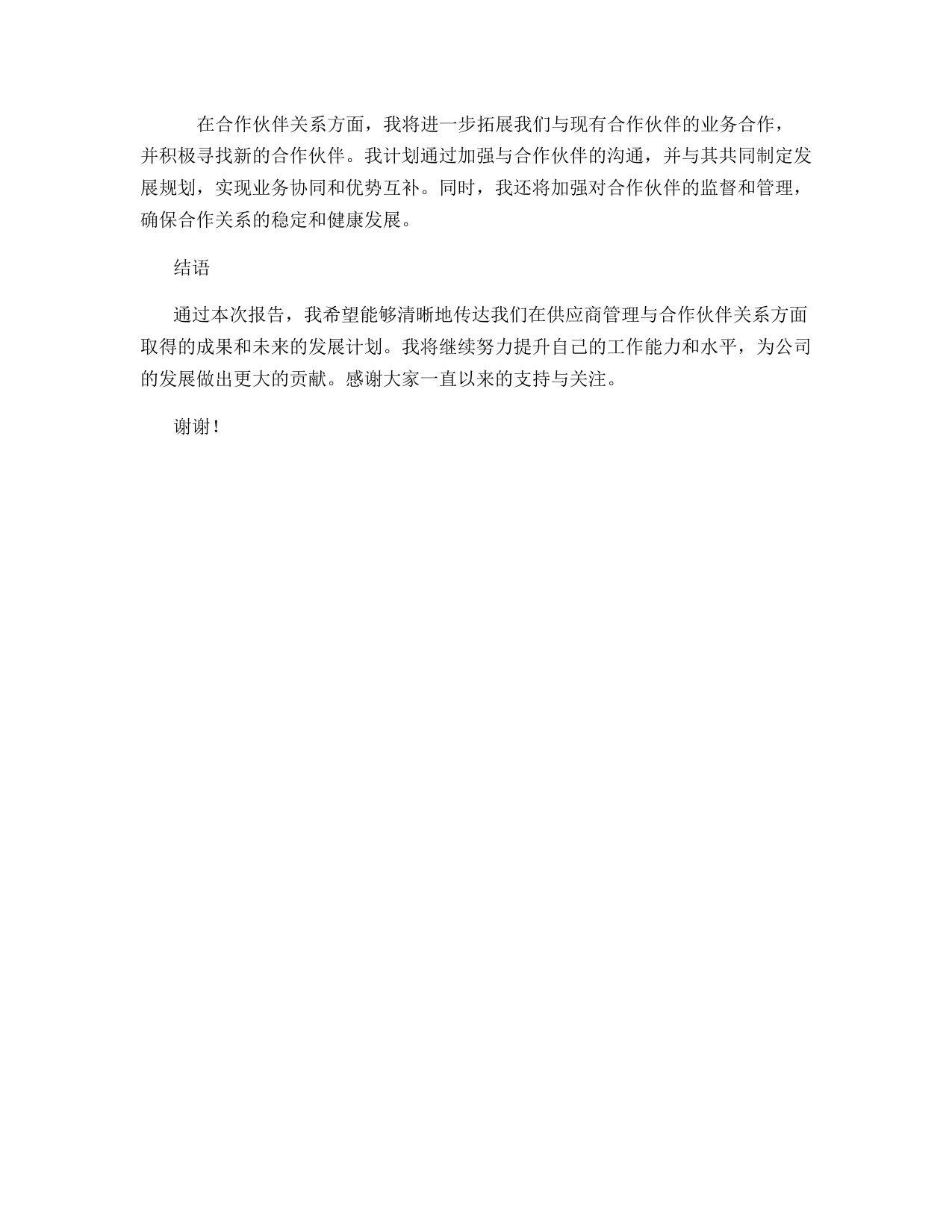 在合作伙伴关系方面，我将进一步拓展我们与现有合作伙伴的业务合作，并积极寻找新的合作伙伴。我计划通过加强与合作伙伴的沟通，并与其共同制定发展规划，实现业务协同和优势互补。同时，我还将加强对合作伙伴的监督和管理，确保合作关系的稳定和健康发展。

结语

通过本次报告，我希望能够清晰地传达我们在供应商管理与合作伙伴关系方面取得的成果和未来的发展计划。我将继续努力提升自己的工作能力和水平，为公司的发展做出更大的贡献。感谢大家一直以来的支持与关注。

谢谢！